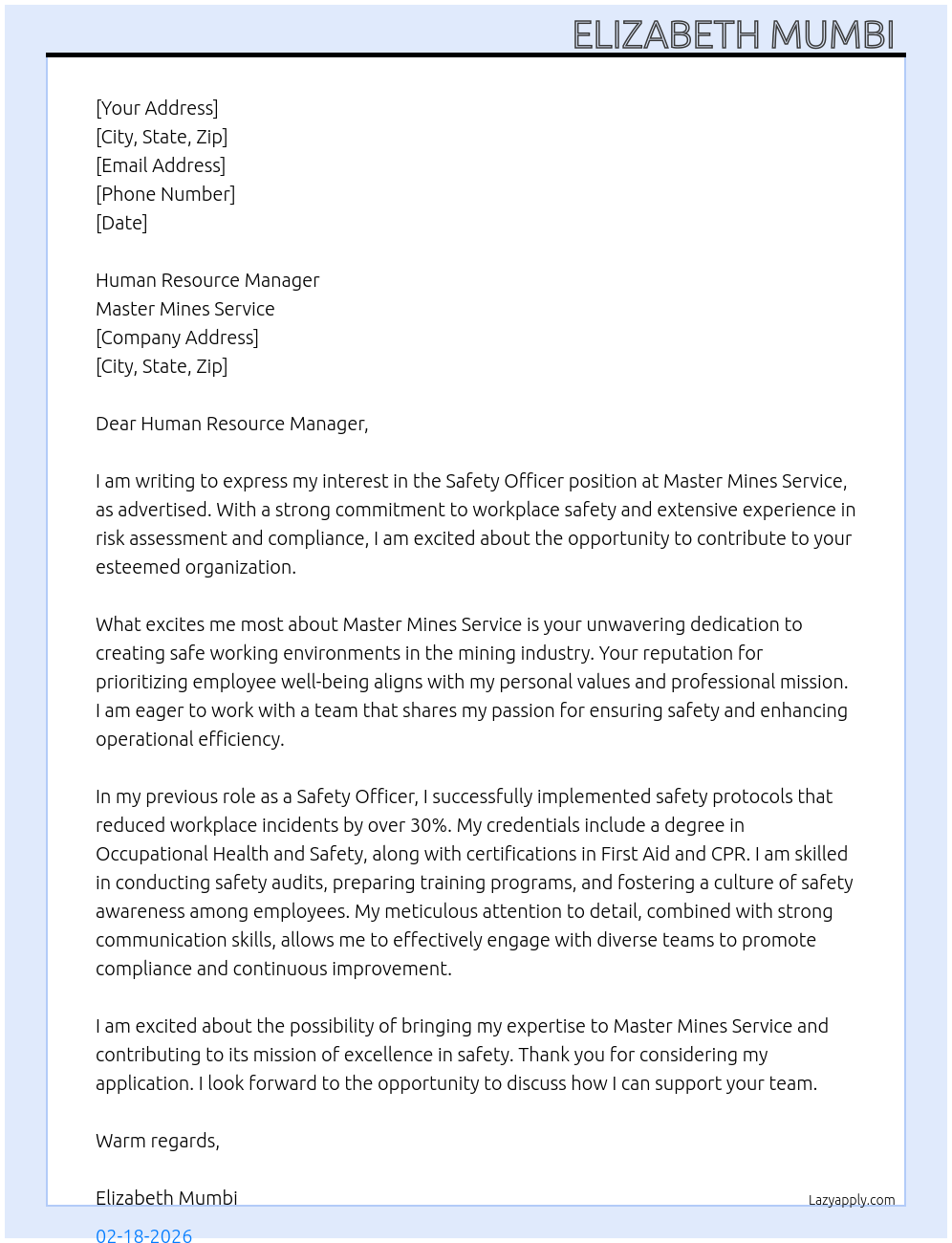 ELIZABETH MUMBI

[Your Address]
[City, State, Zip]
[Email Address]
[Phone Number]
[Date]

Human Resource Manager
Master Mines Service
[Company Address]
[City, State, Zip]

Dear Human Resource Manager,

I am writing to express my interest in the Safety Officer position at Master Mines Service, as advertised. With a strong commitment to workplace safety and extensive experience in risk assessment and compliance, I am excited about the opportunity to contribute to your esteemed organization.

What excites me most about Master Mines Service is your unwavering dedication to creating safe working environments in the mining industry. Your reputation for prioritizing employee well-being aligns with my personal values and professional mission. I am eager to work with a team that shares my passion for ensuring safety and enhancing operational efficiency.

In my previous role as a Safety Officer, I successfully implemented safety protocols that reduced workplace incidents by over 30%. My credentials include a degree in Occupational Health and Safety, along with certifications in First Aid and CPR. I am skilled in conducting safety audits, preparing training programs, and fostering a culture of safety awareness among employees. My meticulous attention to detail, combined with strong communication skills, allows me to effectively engage with diverse teams to promote compliance and continuous improvement.

I am excited about the possibility of bringing my expertise to Master Mines Service and contributing to its mission of excellence in safety. Thank you for considering my application. I look forward to the opportunity to discuss how I can support your team.

Warm regards,

Elizabeth Mumbi

Lazyapply.com

02-18-2026